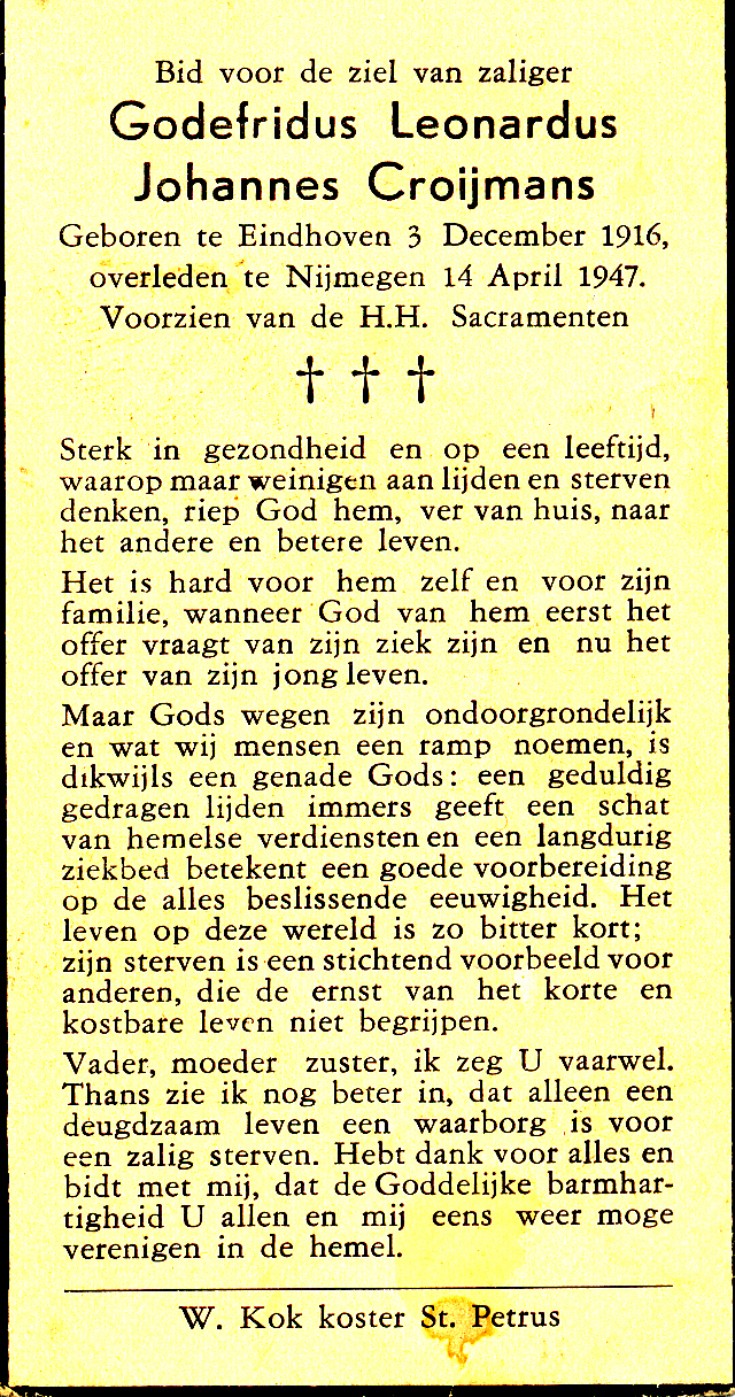 Bid voor de ziel van zaliger
Godefridus Leonardus
Johannes Croijmans
Geboren te Eindhoven 3 December 1916,
overleden te Nijmegen 14 April 1947.
Voorzien van de H.H. Sacramenten

† † †

Sterk in gezondheid en op een leeftijd, waarop maar weinigen aan lijden en sterven denken, riep God hem, ver van huis, naar het andere en betere leven.

Het is hard voor hem zelf en voor zijn familie, wanneer God van hem eerst het offer vraagt van zijn ziek zijn en nu het offer van zijn jong leven.

Maar Gods wegen zijn ondoorgrondelijk en wat wij mensen een ramp noemen, is dikwijls een genade Gods: een geduldig gedragen lijden immers geeft een schat van hemelse verdiensten en een langdurig ziekbed betekent een goede voorbereiding op de alles beslissende eeuwigheid. Het leven op deze wereld is zo bitter kort; zijn sterven is een stichtend voorbeeld voor anderen, die de ernst van het korte en kostbare leven niet begrijpen.

Vader, moeder zuster, ik zeg U vaarwel. Thans zie ik nog beter in, dat alleen een deugdzaam leven een waarborg is voor een zalig sterven. Hebt dank voor alles en bidt met mij, dat de Goddelijke barmhartigheid U allen en mij eens weer moge verenigen in de hemel.

W. Kok koster St. Petrus